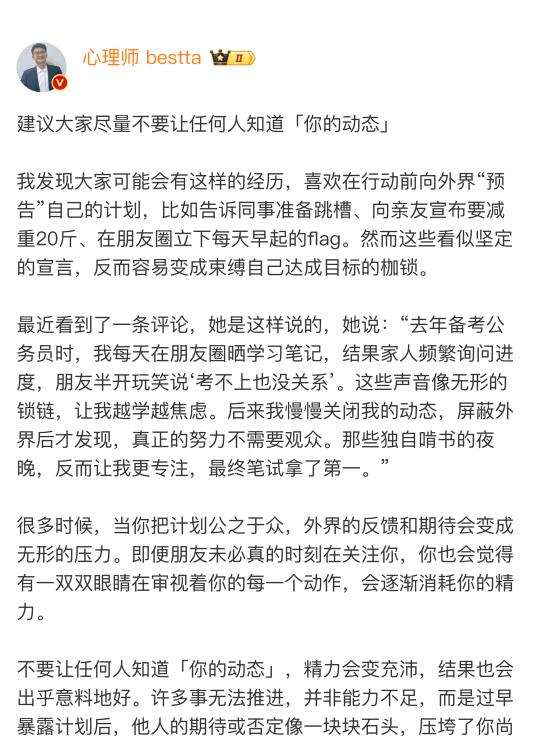 心理师 bestta II

建议大家尽量不要让任何人知道「你的动态」

我发现大家可能会有这样的经历，喜欢在行动前向外界“预告”自己的计划，比如告诉同事准备跳槽、向亲友宣布要减重20斤、在朋友圈立下每天早起的flag。然而这些看似坚定的宣言，反而容易变成束缚自己达成目标的枷锁。

最近看到了一条评论，她是这样说的，她说：“去年备考公务员时，我每天在朋友圈晒学习笔记，结果家人频繁询问进度，朋友半开玩笑说‘考不上也没关系’。这些声音像无形的锁链，让我越学越焦虑。后来我慢慢关闭我的动态，屏蔽外界后才发现，真正的努力不需要观众。那些独自啃书的夜晚，反而让我更专注，最终笔试拿了第一。”

很多时候，当你把计划公之于众，外界的反馈和期待会变成无形的压力。即便朋友未必真的时刻在关注你，你也会觉得有一双双眼睛在审视着你的每一个动作，会逐渐消耗你的精力。

不要让任何人知道「你的动态」，精力会变充沛，结果也会出乎意料地好。许多事无法推进，并非能力不足，而是过早暴露计划后，他人的期待或否定像一块块石头，压垮了你尚